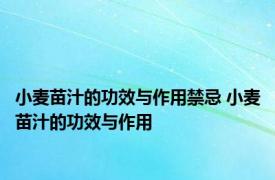 小麦苗汁的功效与作用禁忌 小麦苗汁的功效与作用